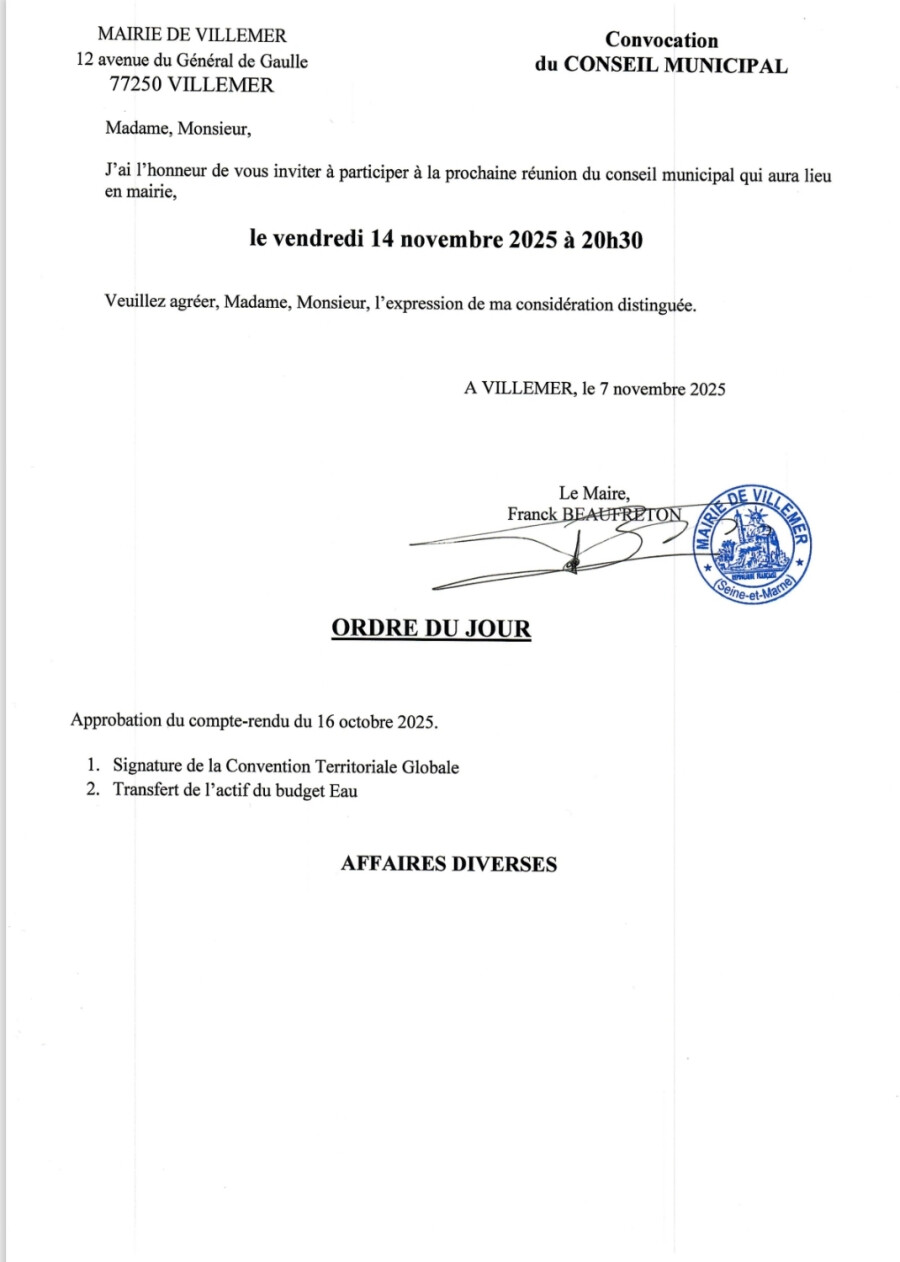 MAIRIE DE VILLEMER
12 avenue du Général de Gaulle
77250 VILLEMER

Convocation
du CONSEIL MUNICIPAL

Madame, Monsieur,

J'ai l'honneur de vous inviter à participer à la prochaine réunion du conseil municipal qui aura lieu en mairie,

le vendredi 14 novembre 2025 à 20h30

Veuillez agréer, Madame, Monsieur, l'expression de ma considération distinguée.

A VILLEMER, le 7 novembre 2025

Le Maire,
Franck BEAUFRETON

MAIRIE DE VILLEMER
(Seine-et-Marne)

ORDRE DU JOUR

Approbation du compte-rendu du 16 octobre 2025.

1. Signature de la Convention Territoriale Globale
2. Transfert de l'actif du budget Eau

AFFAIRES DIVERSES